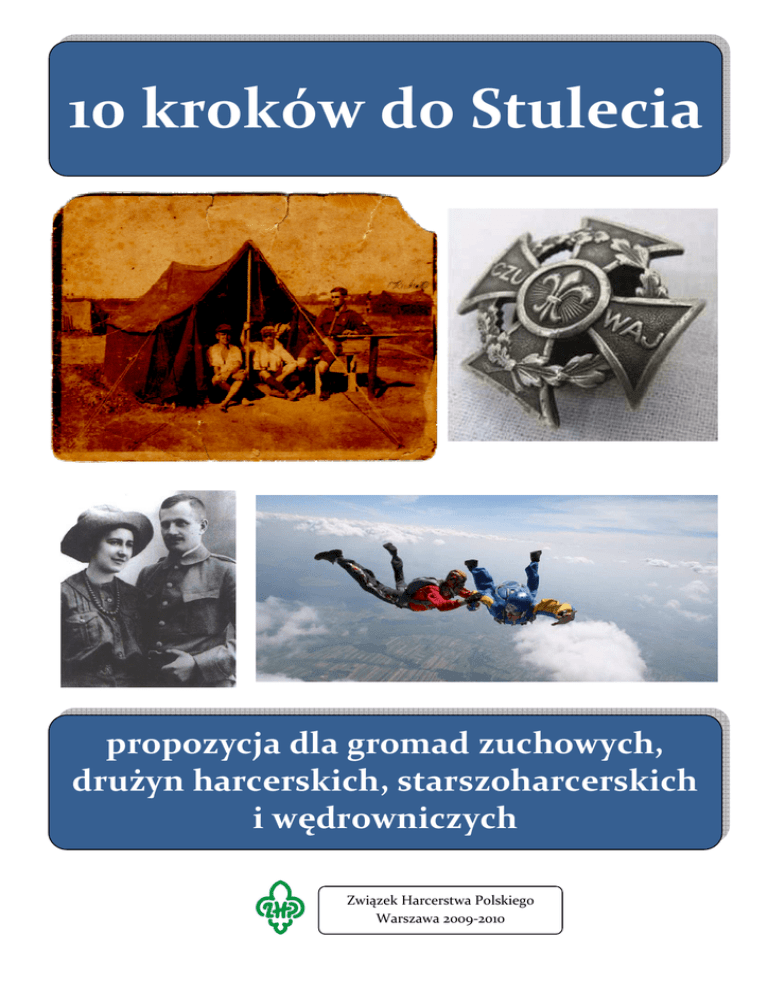 10 kroków do Stulecia

CZU
WAJ

propozycja dla gromad zuchowych, drużyn harcerskich, starszoharcerskich i wędrowniczych

ZHP

Związek Harcerstwa Polskiego
Warszawa 2009-2010